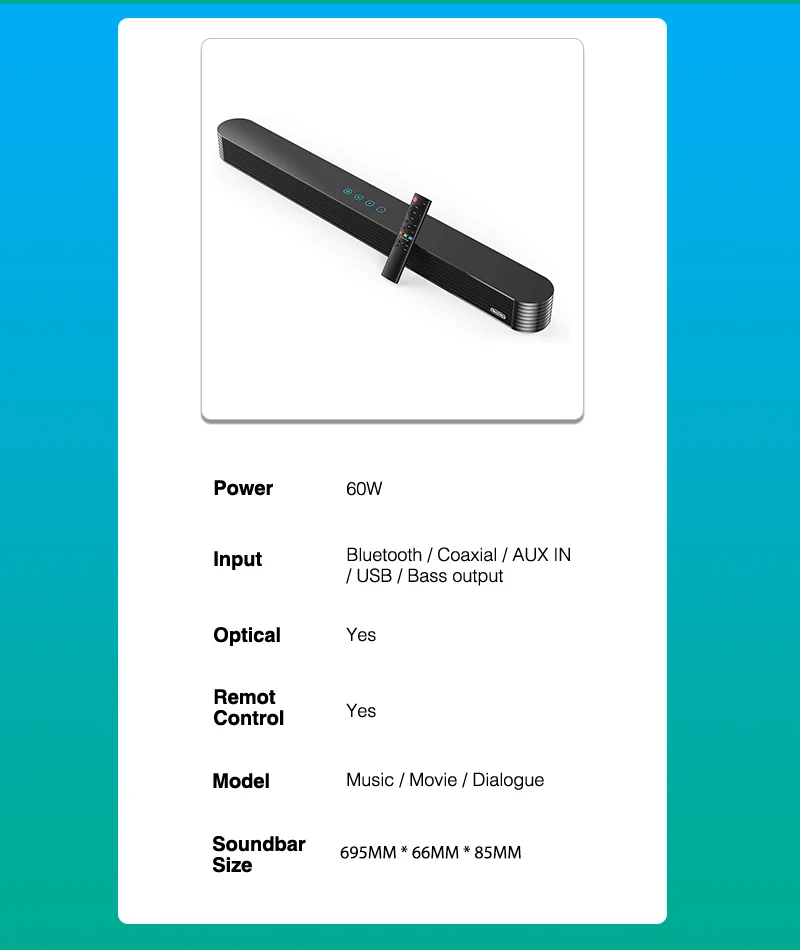 Power
60W

Input
Bluetooth / Coaxial / AUX IN / USB / Bass output

Optical
Yes

Remot Control
Yes

Model
Music / Movie / Dialogue

Soundbar Size
695MM * 66MM * 85MM